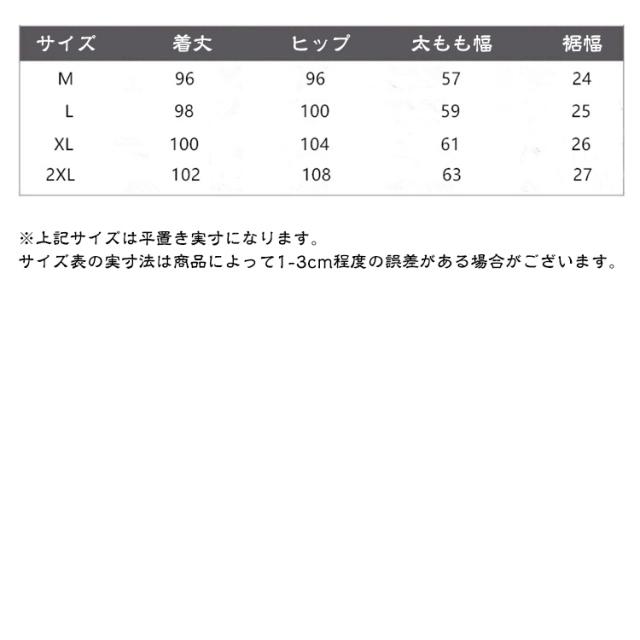 | サイズ | 着丈 | ヒップ | 太もも幅 | 裾幅 |
|---|---|---|---|---|
| M | 96 | 96 | 57 | 24 |
| L | 98 | 100 | 59 | 25 |
| XL | 100 | 104 | 61 | 26 |
| 2XL | 102 | 108 | 63 | 27 |

※上記サイズは平置き実寸になります。
サイズ表の実寸法は商品によって1-3cm程度の誤差がある場合がございます。